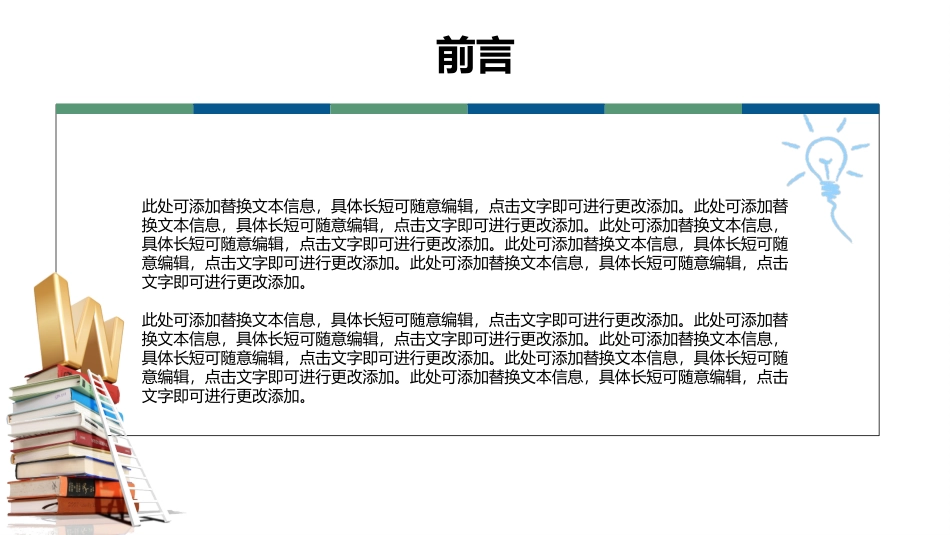 前言

此处可添加替换文本信息，具体长短可随意编辑，点击文字即可进行更改添加。此处可添加替换文本信息，具体长短可随意编辑，点击文字即可进行更改添加。此处可添加替换文本信息，具体长短可随意编辑，点击文字即可进行更改添加。此处可添加替换文本信息，具体长短可随意编辑，点击文字即可进行更改添加。此处可添加替换文本信息，具体长短可随意编辑，点击文字即可进行更改添加。

此处可添加替换文本信息，具体长短可随意编辑，点击文字即可进行更改添加。此处可添加替换文本信息，具体长短可随意编辑，点击文字即可进行更改添加。此处可添加替换文本信息，具体长短可随意编辑，点击文字即可进行更改添加。此处可添加替换文本信息，具体长短可随意编辑，点击文字即可进行更改添加。此处可添加替换文本信息，具体长短可随意编辑，点击文字即可进行更改添加。